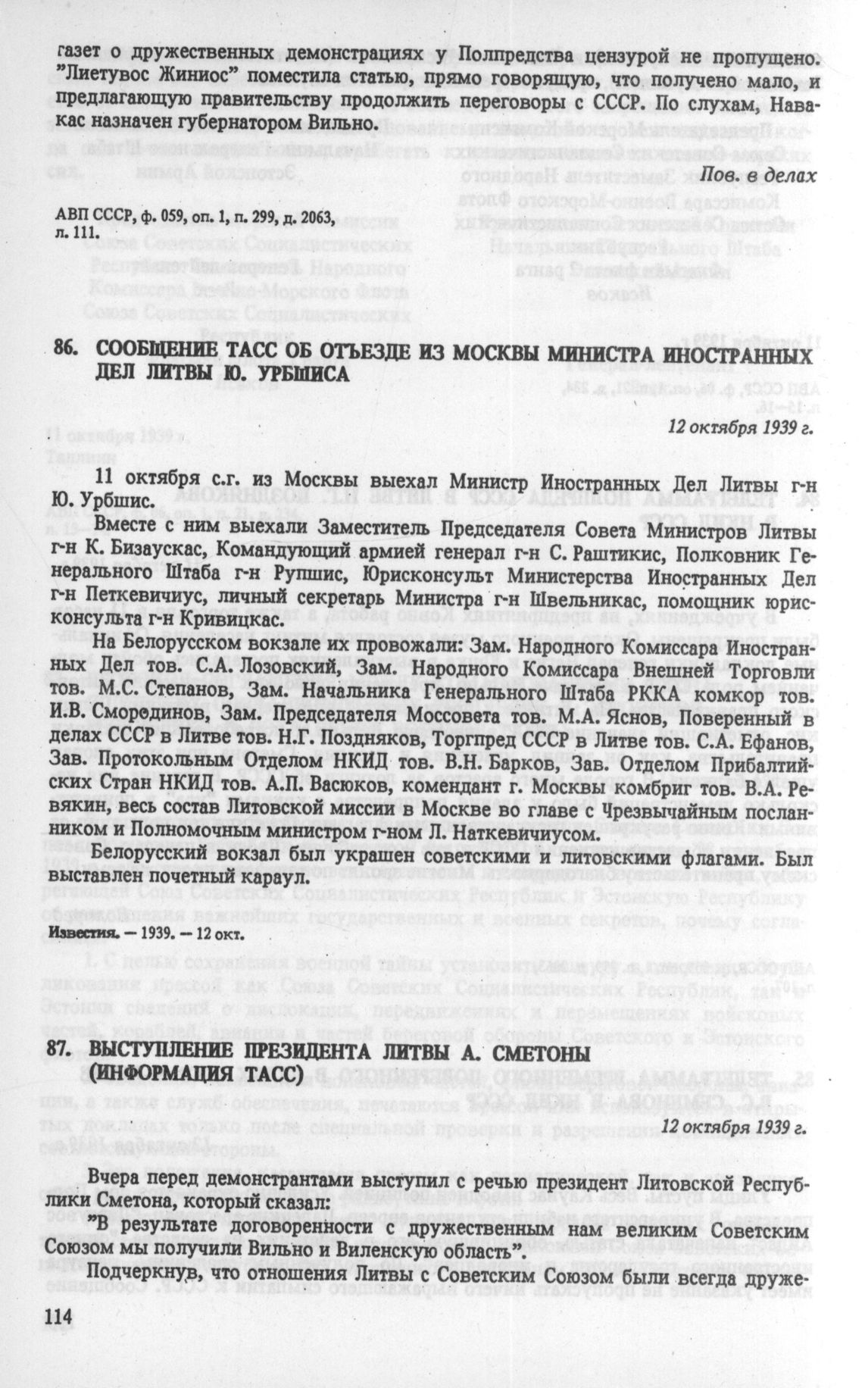 газет о дружественных демонстрациях у Полпредства цензурой не пропущено. "Лиетувос Жиниос" поместила статью, прямо говорящую, что получено мало, и предлагающую правительству продолжить переговоры с СССР. По слухам, Навакас назначен губернатором Вильно.

Пов. в делах

АВП СССР, ф. 059, оп. 1, п. 299, д. 2063, л. 111.

86. СООБЩЕНИЕ ТАСС ОБ ОТЪЕЗДЕ ИЗ МОСКВЫ МИНИСТРА ИНОСТРАННЫХ ДЕЛ ЛИТВЫ Ю. УРБШИСА

12 октября 1939 г.

11 октября с.г. из Москвы выехал Министр Иностранных Дел Литвы г-н Ю. Урбшис.

Вместе с ним выехали Заместитель Председателя Совета Министров Литвы г-н К. Бизаускас, Командующий армией генерал г-н С. Раштикис, Полковник Генерального Штаба г-н Рупшис, Юрисконсульт Министерства Иностранных Дел г-н Петкевичиус, личный секретарь Министра г-н Швельникас, помощник юрисконсульта г-н Кривицкас.

На Белорусском вокзале их провожали: Зам. Народного Комиссара Иностранных Дел тов. С.А. Лозовский, Зам. Народного Комиссара Внешней Торговли тов. М.С. Степанов, Зам. Начальника Генерального Штаба РККА комкор тов. И.В. Смородинов, Зам. Председателя Моссовета тов. М.А. Яснов, Поверенный в делах СССР в Литве тов. Н.Г. Поздняков, Торгпред СССР в Литве тов. С.А. Ефанов, Зав. Протокольным Отделом НКИД тов. В.Н. Барков, Зав. Отделом Прибалтийских Стран НКИД тов. А.П. Васюков, комендант г. Москвы комбриг тов. В.А. Ревякин, весь состав Литовской миссии в Москве во главе с Чрезвычайным посланником и Полномочным министром г-ном Л. Наткевичиусом.

Белорусский вокзал был украшен советскими и литовскими флагами. Был выставлен почетный караул.

Известия. — 1939. — 12 окт.

87. ВЫСТУПЛЕНИЕ ПРЕЗИДЕНТА ЛИТВЫ А. СМЕТОНЫ (ИНФОРМАЦИЯ ТАСС)

12 октября 1939 г.

Вчера перед демонстрантами выступил с речью президент Литовской Республики Сметона, который сказал:

"В результате договоренности с дружественным нам великим Советским Союзом мы получили Вильно и Виленскую область".

Подчеркнув, что отношения Литвы с Советским Союзом были всегда друже-

114